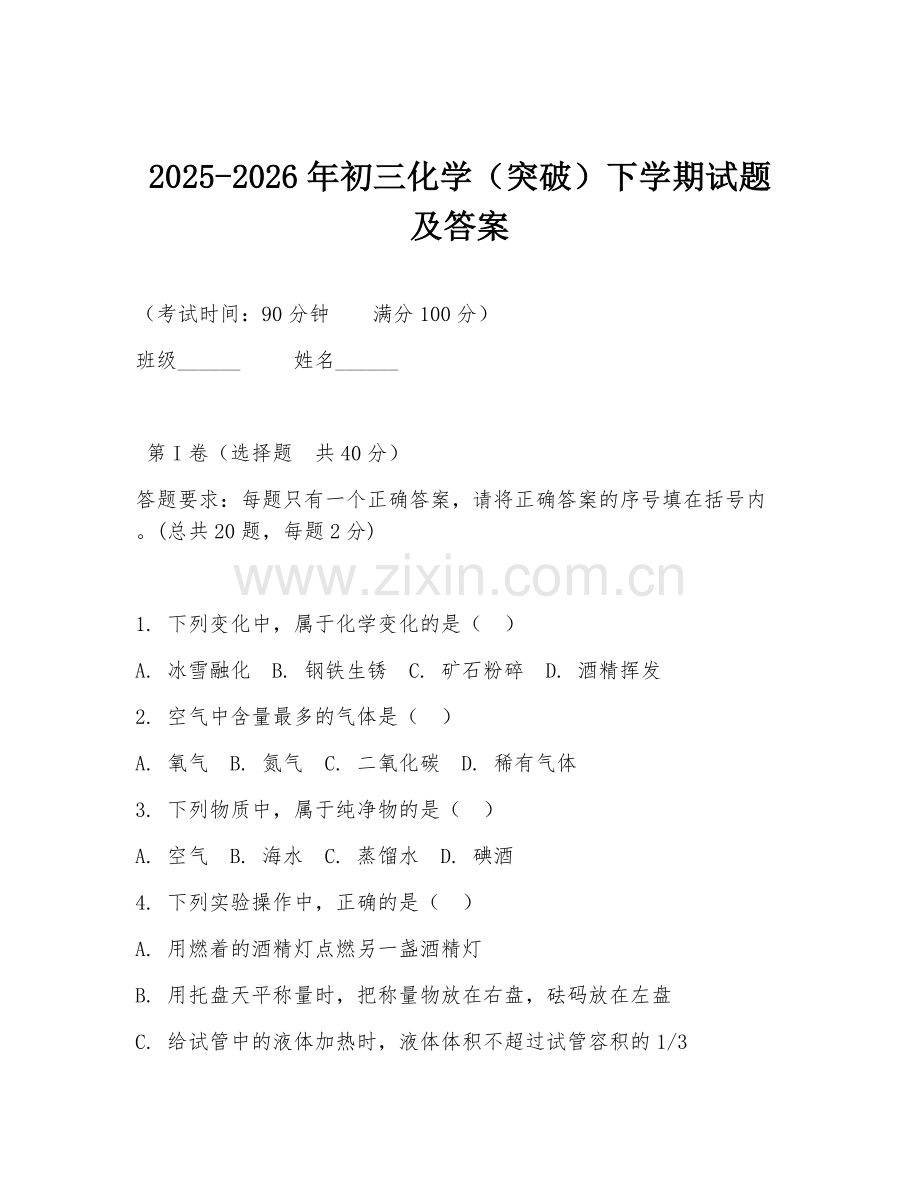 2025-2026年初三化学（突破）下学期试题及答案

（考试时间：90分钟　　满分100分）

班级______　　姓名______

第Ⅰ卷（选择题　共40分）

答题要求：每题只有一个正确答案，请将正确答案的序号填在括号内。(总共20题，每题2分)

www.zixin.com.cn

1. 下列变化中，属于化学变化的是（　）

A. 冰雪融化　B. 钢铁生锈　C. 矿石粉碎　D. 酒精挥发

2. 空气中含量最多的气体是（　）

A. 氧气　B. 氮气　C. 二氧化碳　D. 稀有气体

3. 下列物质中，属于纯净物的是（　）

A. 空气　B. 海水　C. 蒸馏水　D. 碘酒

4. 下列实验操作中，正确的是（　）

A. 用燃着的酒精灯点燃另一盏酒精灯

B. 用托盘天平称量时，把称量物放在右盘，砝码放在左盘

C. 给试管中的液体加热时，液体体积不超过试管容积的1/3